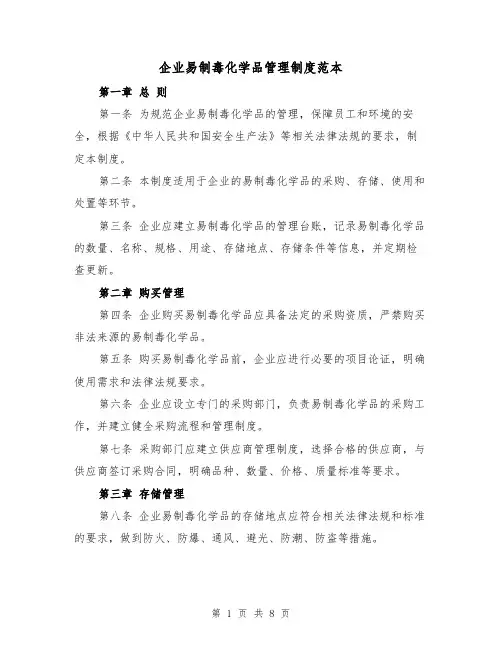 企业易制毒化学品管理制度范本

第一章 总 则

第一条 为规范企业易制毒化学品的管理，保障员工和环境的安全，根据《中华人民共和国安全生产法》等相关法律法规的要求，制定本制度。

第二条 本制度适用于企业的易制毒化学品的采购、存储、使用和处置等环节。

第三条 企业应建立易制毒化学品的管理台账，记录易制毒化学品的数量、名称、规格、用途、存储地点、存储条件等信息，并定期检查更新。

第二章 购买管理

第四条 企业购买易制毒化学品应具备法定的采购资质，严禁购买非法来源的易制毒化学品。

第五条 购买易制毒化学品前，企业应进行必要的项目论证，明确使用需求和法律法规要求。

第六条 企业应设立专门的采购部门，负责易制毒化学品的采购工作，并建立健全采购流程和管理制度。

第七条 采购部门应建立供应商管理制度，选择合格的供应商，与供应商签订采购合同，明确品种、数量、价格、质量标准等要求。

第三章 存储管理

第八条 企业易制毒化学品的存储地点应符合相关法律法规和标准的要求，做到防火、防爆、通风、避光、防潮、防盗等措施。

第 1 页 共 8 页